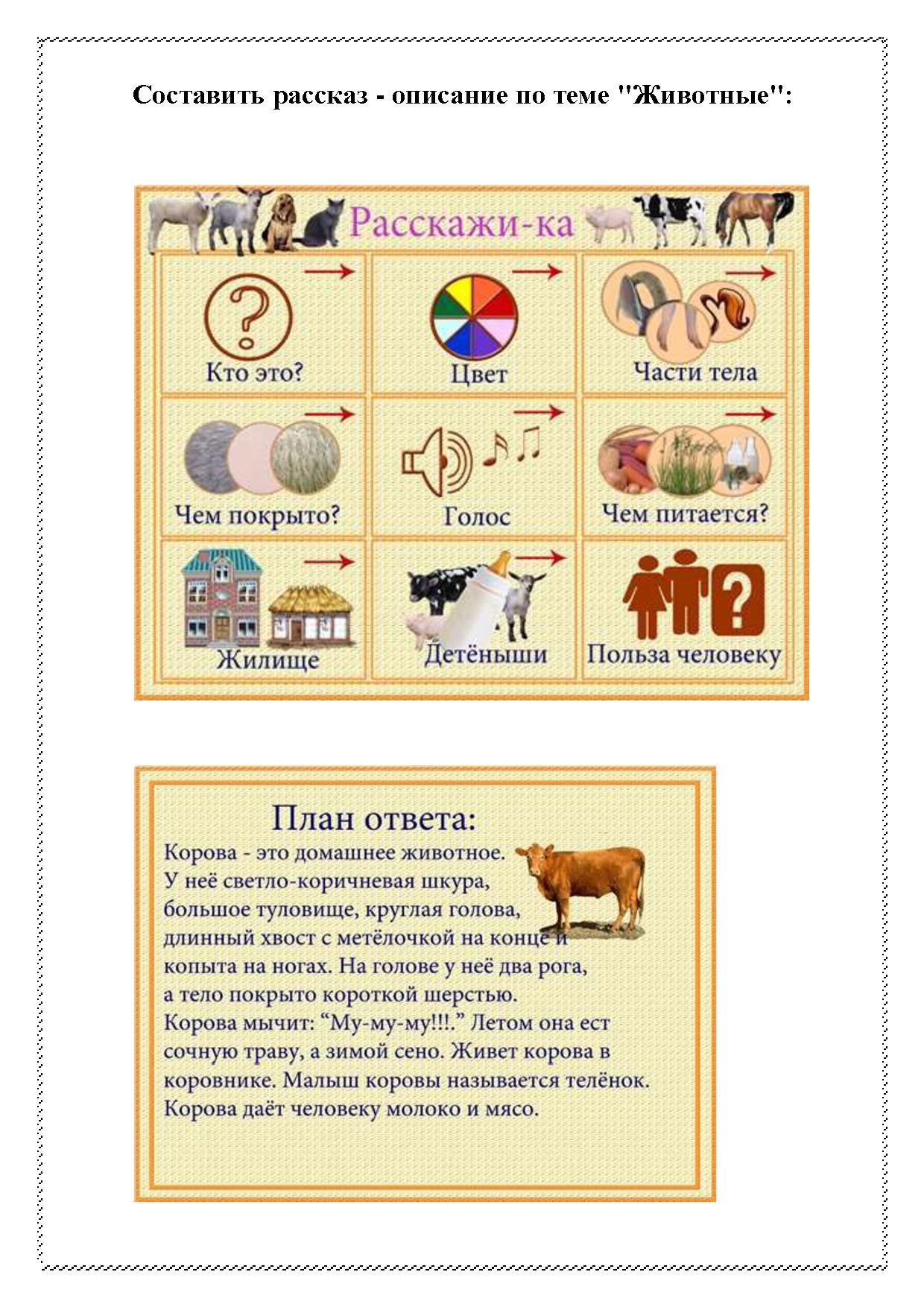 Составить рассказ - описание по теме "Животные":

Расскажи-ка

| Кто это? | Цвет | Части тела |
|---|---|---|
| Чем покрыто? | Голос | Чем питается? |
| Жилище | Детёныши | Польза человеку |

План ответа:

Корова - это домашнее животное. У неё светло-коричневая шкура, большое туловище, круглая голова, длинный хвост с метёлочкой на конце и копыта на ногах. На голове у неё два рога, а тело покрыто короткой шерстью. Корова мычит: “Му-му-му!!!.” Летом она ест сочную траву, а зимой сено. Живет корова в коровнике. Малыш коровы называется телёнок. Корова даёт человеку молоко и мясо.